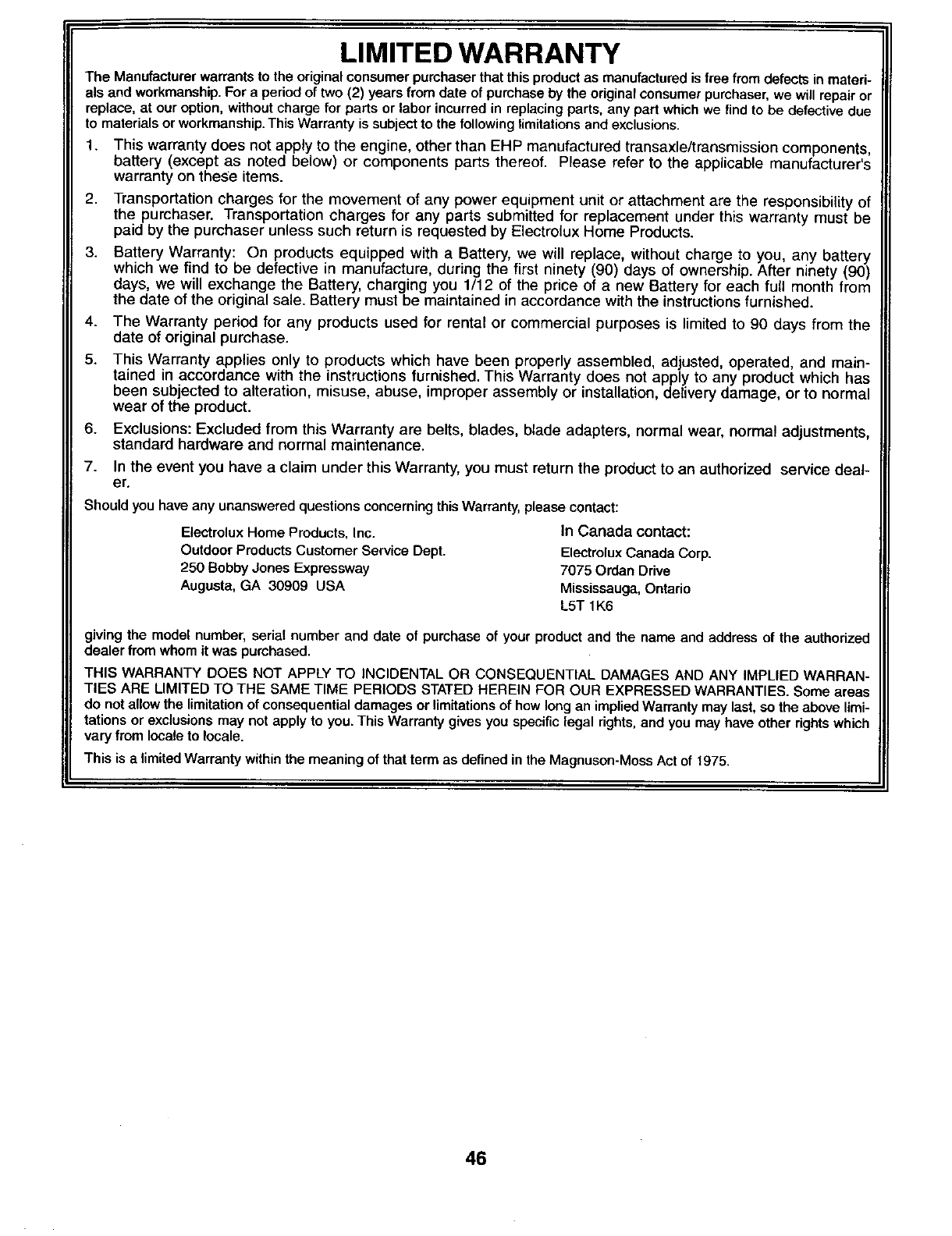 LIMITED WARRANTY

The Manufacturer warrants to the original consumer purchaser that this product as manufactured is free from defects in materials and workmanship. For a period of two (2) years from date of purchase by the original consumer purchaser, we will repair or replace, at our option, without charge for parts or labor incurred in replacing parts, any part which we find to be defective due to materials or workmanship. This Warranty is subject to the following limitations and exclusions.

1. This warranty does not apply to the engine, other than EHP manufactured transaxle/transmission components, battery (except as noted below) or components parts thereof. Please refer to the applicable manufacturer's warranty on these items.

2. Transportation charges for the movement of any power equipment unit or attachment are the responsibility of the purchaser. Transportation charges for any parts submitted for replacement under this warranty must be paid by the purchaser unless such return is requested by Electrolux Home Products.

3. Battery Warranty: On products equipped with a Battery, we will replace, without charge to you, any battery which we find to be defective in manufacture, during the first ninety (90) days of ownership. After ninety (90) days, we will exchange the Battery, charging you 1/12 of the price of a new Battery for each full month from the date of the original sale. Battery must be maintained in accordance with the instructions furnished.

4. The Warranty period for any products used for rental or commercial purposes is limited to 90 days from the date of original purchase.

5. This Warranty applies only to products which have been properly assembled, adjusted, operated, and maintained in accordance with the instructions furnished. This Warranty does not apply to any product which has been subjected to alteration, misuse, abuse, improper assembly or installation, delivery damage, or to normal wear of the product.

6. Exclusions: Excluded from this Warranty are belts, blades, blade adapters, normal wear, normal adjustments, standard hardware and normal maintenance.

7. In the event you have a claim under this Warranty, you must return the product to an authorized service dealer.

Should you have any unanswered questions concerning this Warranty, please contact:

Electrolux Home Products, Inc.
Outdoor Products Customer Service Dept.
250 Bobby Jones Expressway
Augusta, GA 30909 USA

In Canada contact:
Electrolux Canada Corp.
7075 Ordan Drive
Mississauga, Ontario
L5T 1K6

giving the model number, serial number and date of purchase of your product and the name and address of the authorized dealer from whom it was purchased.

THIS WARRANTY DOES NOT APPLY TO INCIDENTAL OR CONSEQUENTIAL DAMAGES AND ANY IMPLIED WARRANTIES ARE LIMITED TO THE SAME TIME PERIODS STATED HEREIN FOR OUR EXPRESSED WARRANTIES. Some areas do not allow the limitation of consequential damages or limitations of how long an implied Warranty may last, so the above limitations or exclusions may not apply to you. This Warranty gives you specific legal rights, and you may have other rights which vary from locale to locale.

This is a limited Warranty within the meaning of that term as defined in the Magnuson-Moss Act of 1975.

46